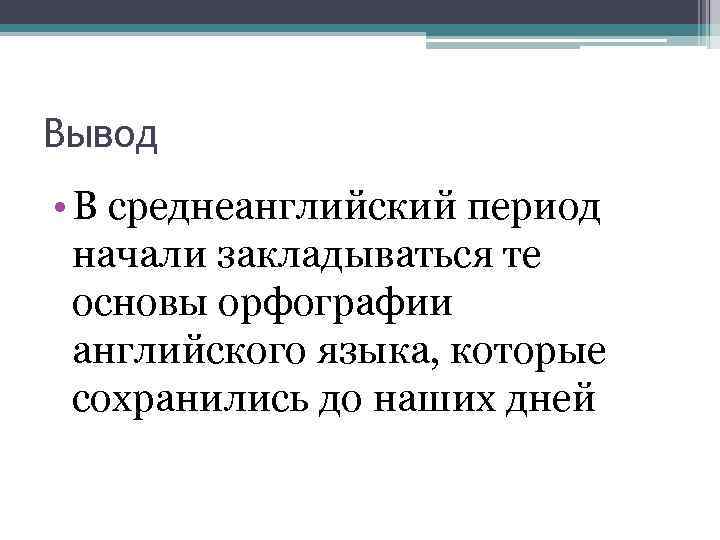 Вывод

• В среднеанглийский период начали закладываться те основы орфографии английского языка, которые сохранились до наших дней